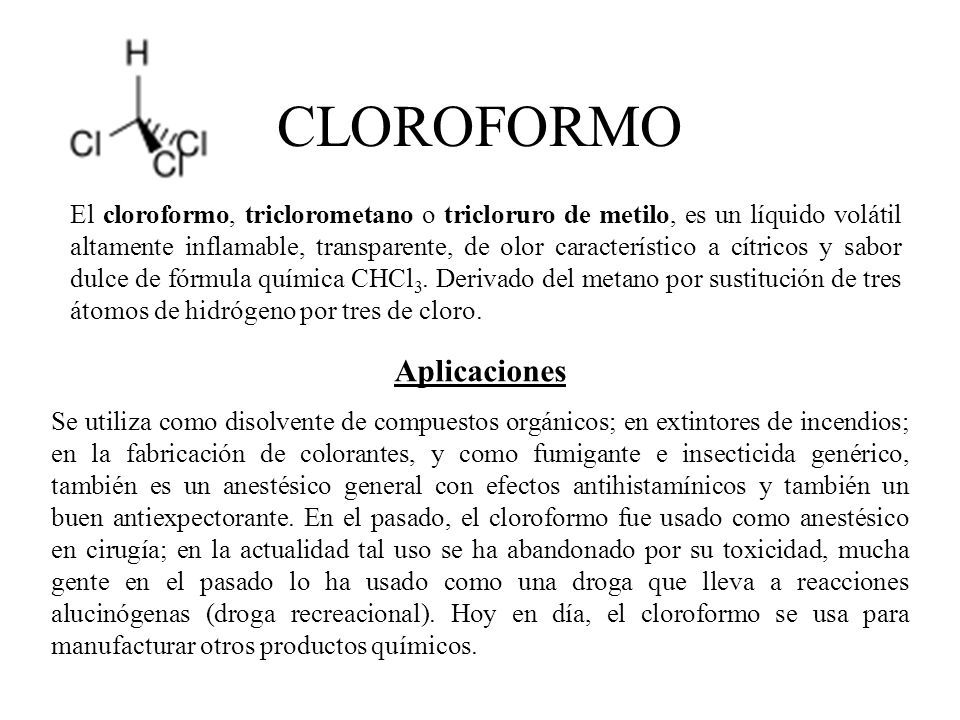 H

Cl Cl Cl

CLOROFORMO

El cloroformo, triclorometano o tricloruro de metilo, es un líquido volátil altamente inflamable, transparente, de olor característico a cítricos y sabor dulce de fórmula química $CHCl_3$. Derivado del metano por sustitución de tres átomos de hidrógeno por tres de cloro.

Aplicaciones

Se utiliza como disolvente de compuestos orgánicos; en extintores de incendios; en la fabricación de colorantes, y como fumigante e insecticida genérico, también es un anestésico general con efectos antihistamínicos y también un buen antiexpectorante. En el pasado, el cloroformo fue usado como anestésico en cirugía; en la actualidad tal uso se ha abandonado por su toxicidad, mucha gente en el pasado lo ha usado como una droga que lleva a reacciones alucinógenas (droga recreacional). Hoy en día, el cloroformo se usa para manufacturar otros productos químicos.